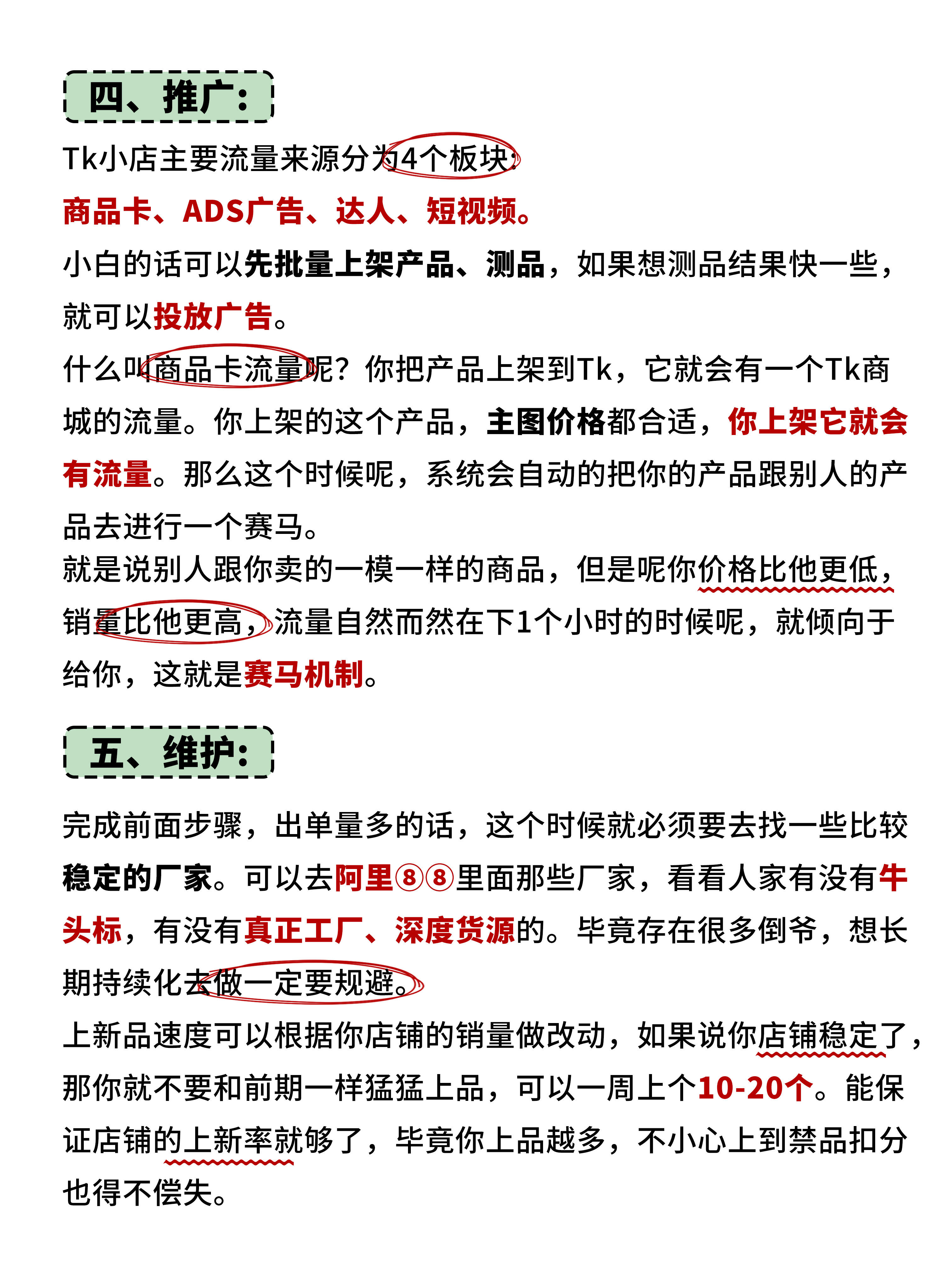 四、推广：

Tk小店主要流量来源分为4个板块：

商品卡、ADS广告、达人、短视频。

小白的话可以先批量上架产品、测品，如果想测品结果快一些，就可以投放广告。

什么叫商品卡流量呢？你把产品上架到Tk，它就会有一个Tk商城的流量。你上架的这个产品，主图价格都合适，你上架它就会有流量。那么这个时候呢，系统会自动的把你的产品跟别人的产品去进行一个赛马。

就是说别人跟你卖的一模一样的商品，但是呢你价格比他更低，销量比他更高，流量自然而然在下1个小时的时候呢，就倾向于给你，这就是赛马机制。

五、维护：

完成前面步骤，出单量多的话，这个时候就必须要去找一些比较稳定的厂家。可以去阿里⑧⑧里面那些厂家，看看人家有没有牛头标，有没有真正工厂、深度货源的。毕竟存在很多倒爷，想长期持续化去做一定要规避。

上新品速度可以根据你店铺的销量做改动，如果说你店铺稳定了，那你就不要和前期一样猛猛上品，可以一周上个10-20个。能保证店铺的上新率就够了，毕竟你上品越多，不小心上到禁品扣分也得不偿失。